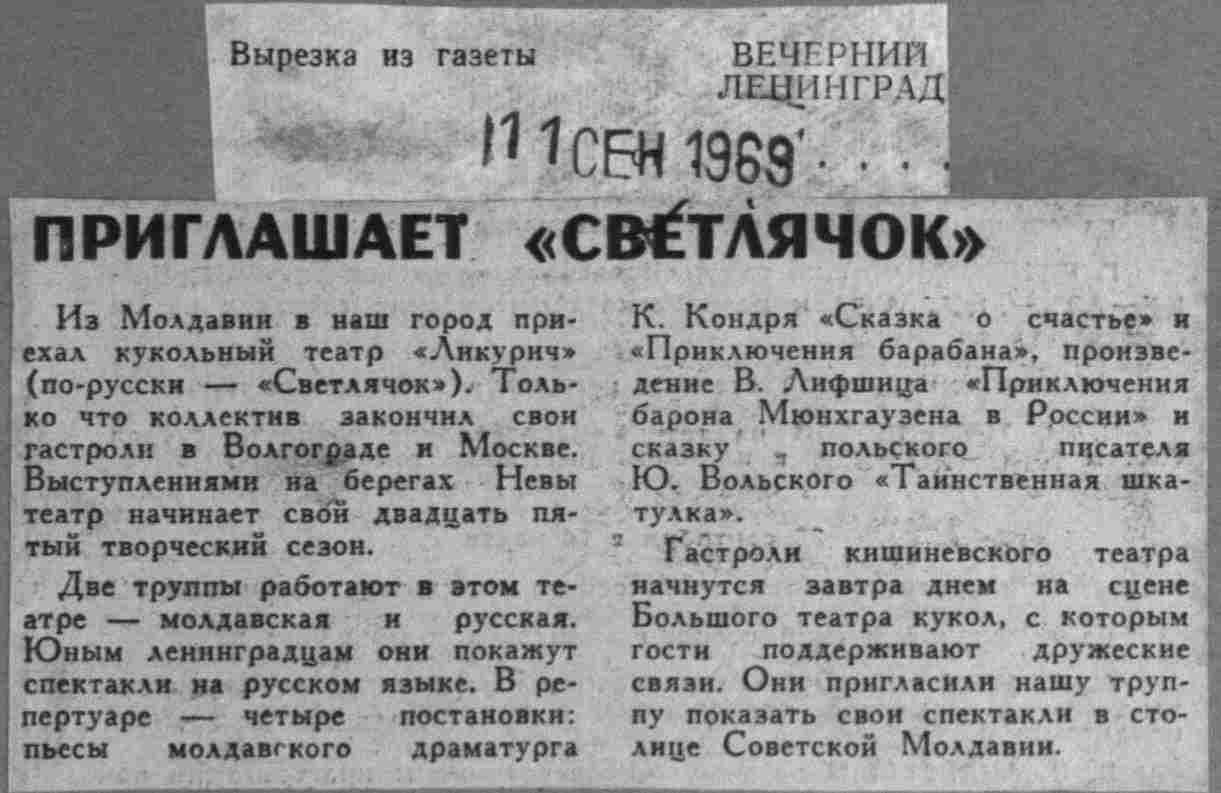 Вырезка из газеты

ВЕЧЕРНИЙ ЛЕНИНГРАД

11 СЕН 1969

ПРИГЛАШАЕТ «СВЕТЛЯЧОК»

Из Молдавии в наш город приехал кукольный театр «Ликурич» (по-русски — «Светлячок»). Только что коллектив закончил свои гастроли в Волгограде и Москве. Выступлениями на берегах Невы театр начинает свой двадцать пятый творческий сезон.

Две труппы работают в этом театре — молдавская и русская. Юным ленинградцам они покажут спектакли на русском языке. В репертуаре — четыре постановки: пьесы молдавского драматурга К. Кондря «Сказка о счастье» и «Приключения барабана», произведение В. Лифшица «Приключения барона Мюнхгаузена в России» и сказку польского писателя Ю. Вольского «Таинственная шкатулка».

Гастроли кишиневского театра начнутся завтра днем на сцене Большого театра кукол, с которым гости поддерживают дружеские связи. Они пригласили нашу труппу показать свои спектакли в столице Советской Молдавии.